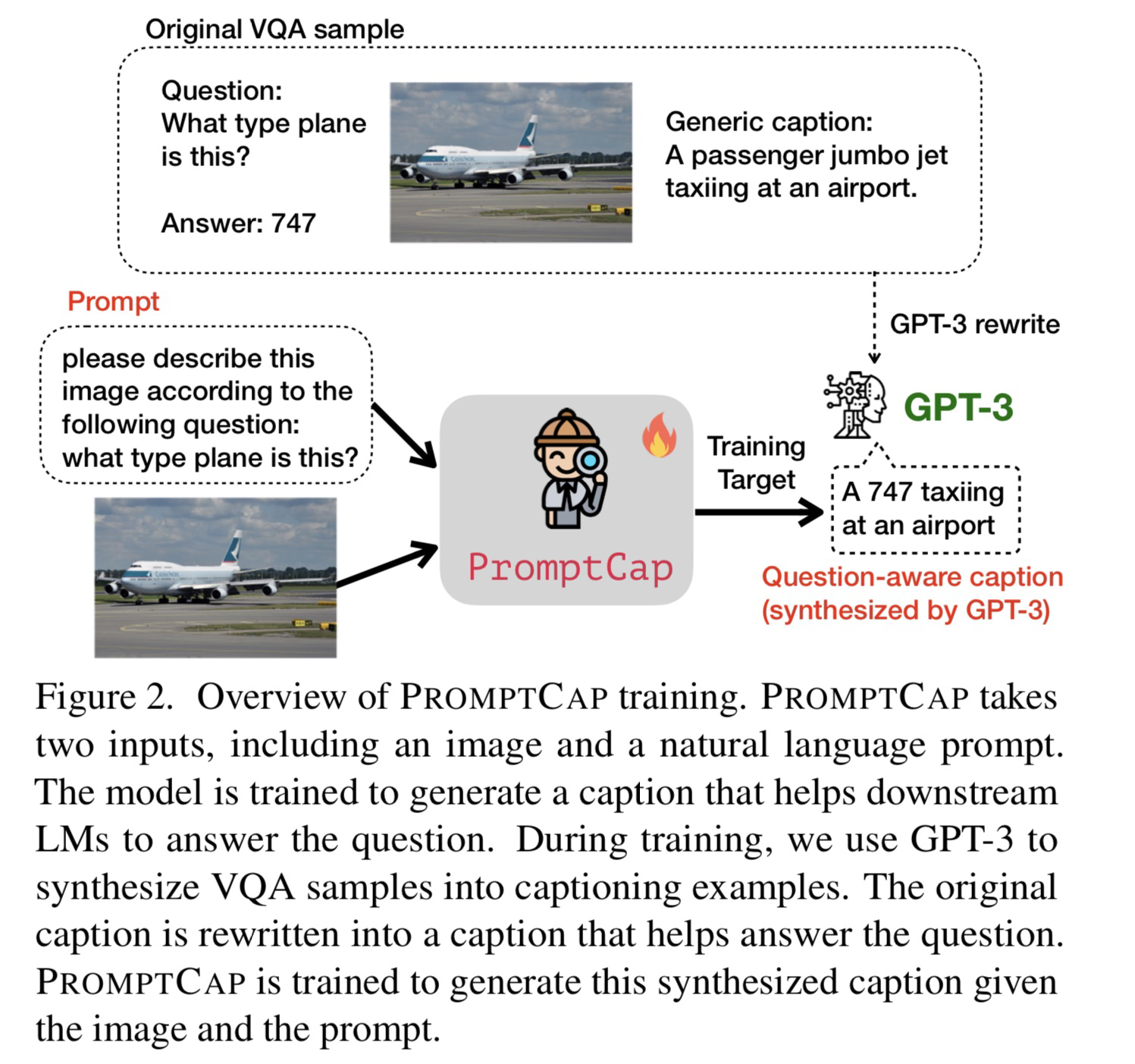 Original VQA sample

Question:
What type plane is this?

Answer: 747

Generic caption:
A passenger jumbo jet taxiing at an airport.

Prompt

please describe this image according to the following question: what type plane is this?

GPT-3 rewrite

GPT-3

PromptCap

Training Target

A 747 taxiing at an airport

Question-aware caption (synthesized by GPT-3)

Figure 2. Overview of PROMPTCAP training. PROMPTCAP takes two inputs, including an image and a natural language prompt. The model is trained to generate a caption that helps downstream LMs to answer the question. During training, we use GPT-3 to synthesize VQA samples into captioning examples. The original caption is rewritten into a caption that helps answer the question. PROMPTCAP is trained to generate this synthesized caption given the image and the prompt.